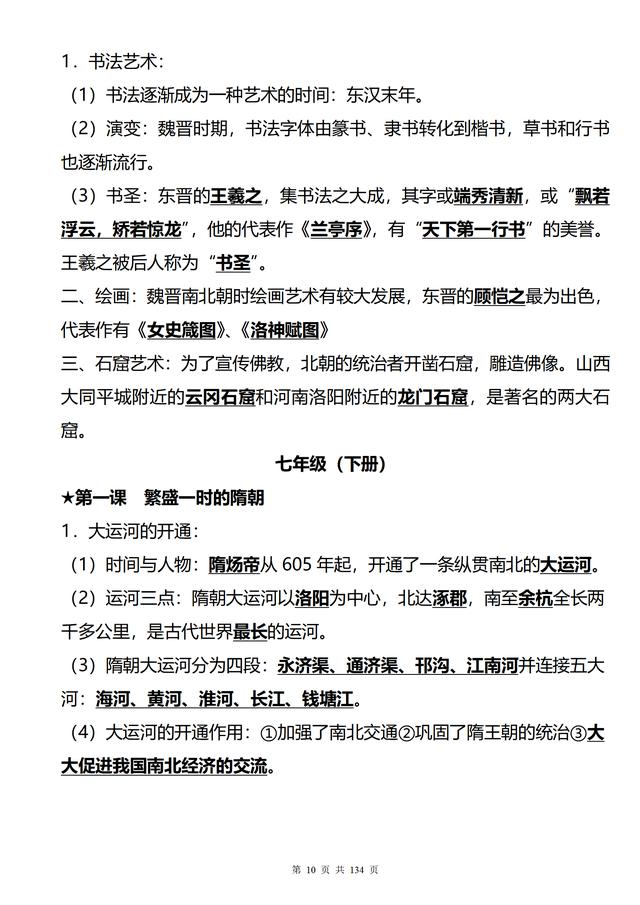 1．书法艺术：

（1）书法逐渐成为一种艺术的时间：东汉末年。

（2）演变：魏晋时期，书法字体由篆书、隶书转化到楷书，草书和行书也逐渐流行。

（3）书圣：东晋的王羲之，集书法之大成，其字或端秀清新，或“飘若浮云，矫若惊龙”，他的代表作《兰亭序》，有“天下第一行书”的美誉。王羲之被后人称为“书圣”。

二、绘画：魏晋南北朝时绘画艺术有较大发展，东晋的顾恺之最为出色，代表作有《女史箴图》、《洛神赋图》

三、石窟艺术：为了宣传佛教，北朝的统治者开凿石窟，雕造佛像。山西大同平城附近的云冈石窟和河南洛阳附近的龙门石窟，是著名的两大石窟。

七年级（下册）

★第一课　繁盛一时的隋朝

1．大运河的开通：

（1）时间与人物：隋炀帝从 605 年起，开通了一条纵贯南北的大运河。

（2）运河三点：隋朝大运河以洛阳为中心，北达涿郡，南至余杭全长两千多公里，是古代世界最长的运河。

（3）隋朝大运河分为四段：永济渠、通济渠、邗沟、江南河并连接五大河：海河、黄河、淮河、长江、钱塘江。

（4）大运河的开通作用：①加强了南北交通②巩固了隋王朝的统治③大大促进我国南北经济的交流。

第 10 页 共 134 页